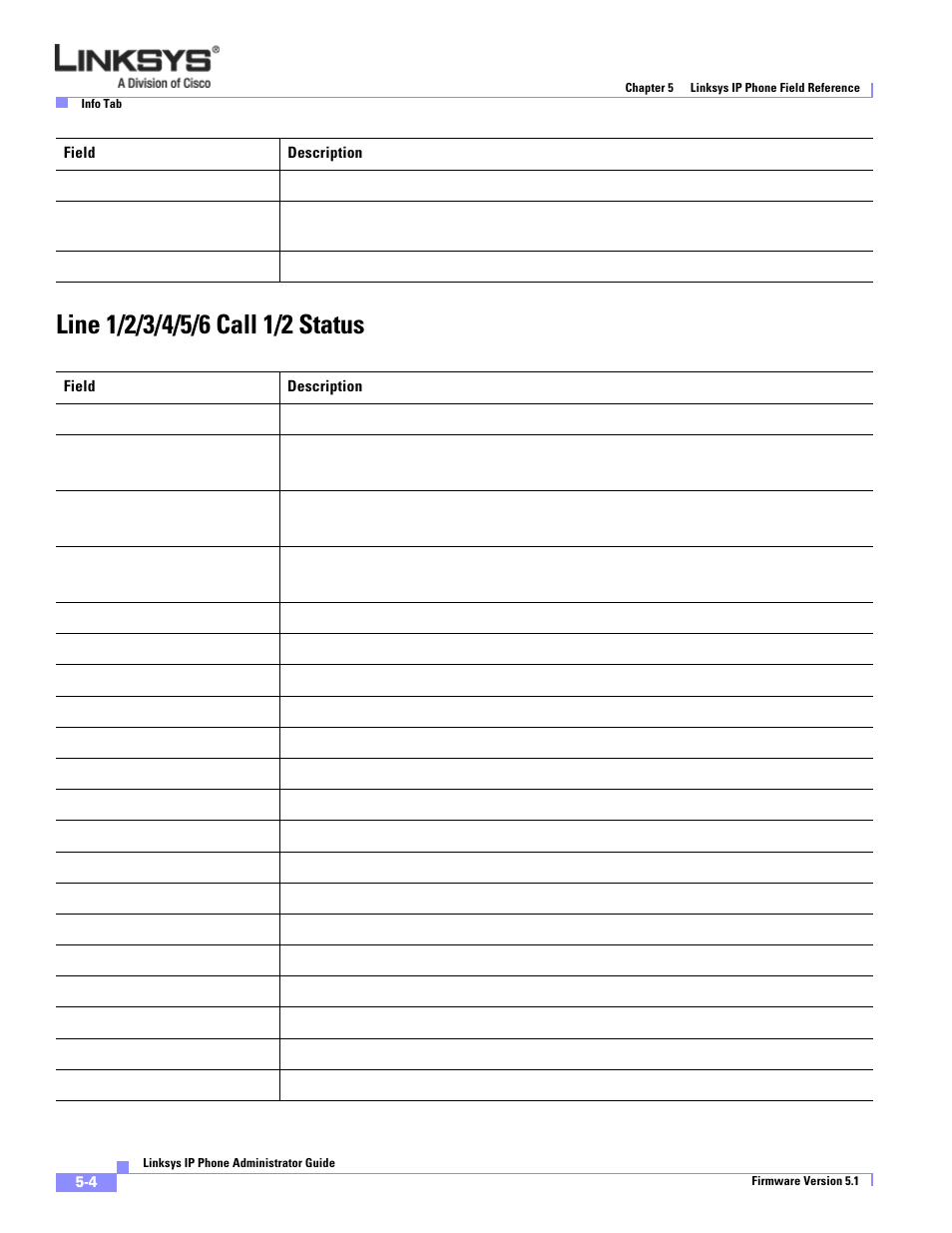 LINKSYS®
A Division of Cisco

Chapter 5 Linksys IP Phone Field Reference

Info Tab

| Field | Description |
|---|---|
| | |
| | |
| | |

Line 1/2/3/4/5/6 Call 1/2 Status

| Field | Description |
|---|---|
| | |
| | |
| | |
| | |
| | |
| | |
| | |
| | |
| | |
| | |
| | |
| | |
| | |
| | |
| | |
| | |
| | |
| | |
| | |
| | |

Linksys IP Phone Administrator Guide

5-4

Firmware Version 5.1